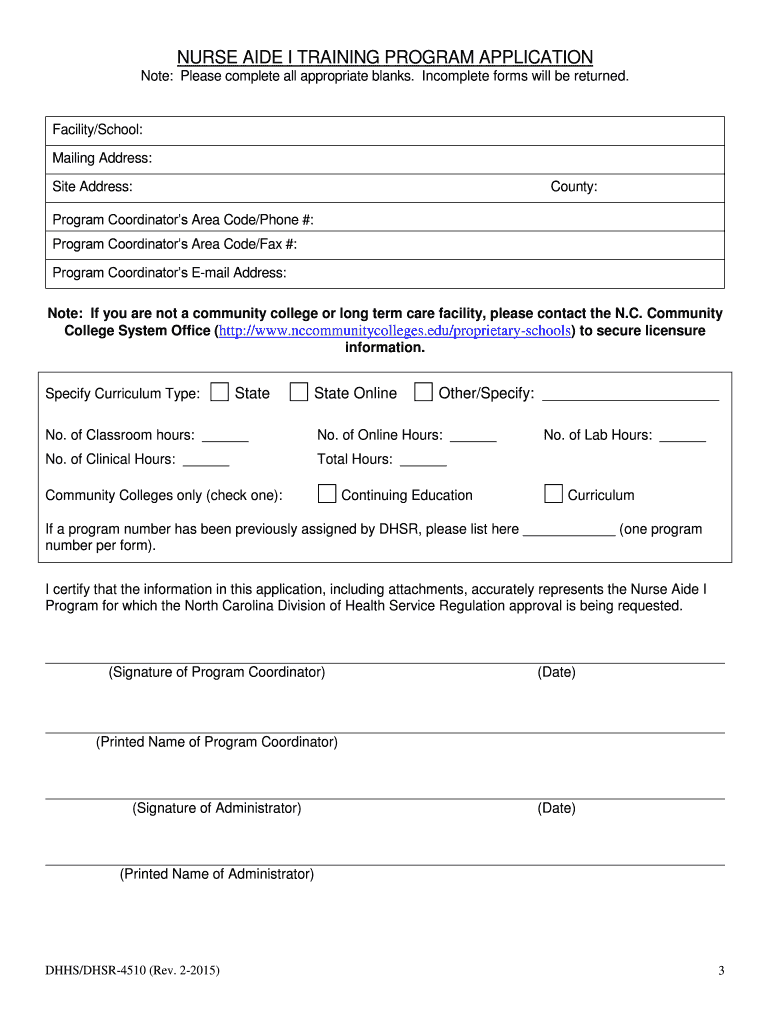 NURSE AIDE I TRAINING PROGRAM APPLICATION
Note: Please complete all appropriate blanks. Incomplete forms will be returned.

Facility/School:
Mailing Address:
Site Address: County:
Program Coordinator's Area Code/Phone #:
Program Coordinator's Area Code/Fax #:
Program Coordinator's E-mail Address:

Note: If you are not a community college or long term care facility, please contact the N.C. Community College System Office (http://www.nccommunitycolleges.edu/proprietary-schools) to secure licensure information.

Specify Curriculum Type: State State Online Other/Specify: ______________________

No. of Classroom hours: ______ No. of Online Hours: ______ No. of Lab Hours: ______
No. of Clinical Hours: ______ Total Hours: ______

Community Colleges only (check one): Continuing Education Curriculum

If a program number has been previously assigned by DHSR, please list here ____________ (one program number per form).

I certify that the information in this application, including attachments, accurately represents the Nurse Aide I Program for which the North Carolina Division of Health Service Regulation approval is being requested.

(Signature of Program Coordinator) (Date)

(Printed Name of Program Coordinator)

(Signature of Administrator) (Date)

(Printed Name of Administrator)

DHHS/DHSR-4510 (Rev. 2-2015) 3